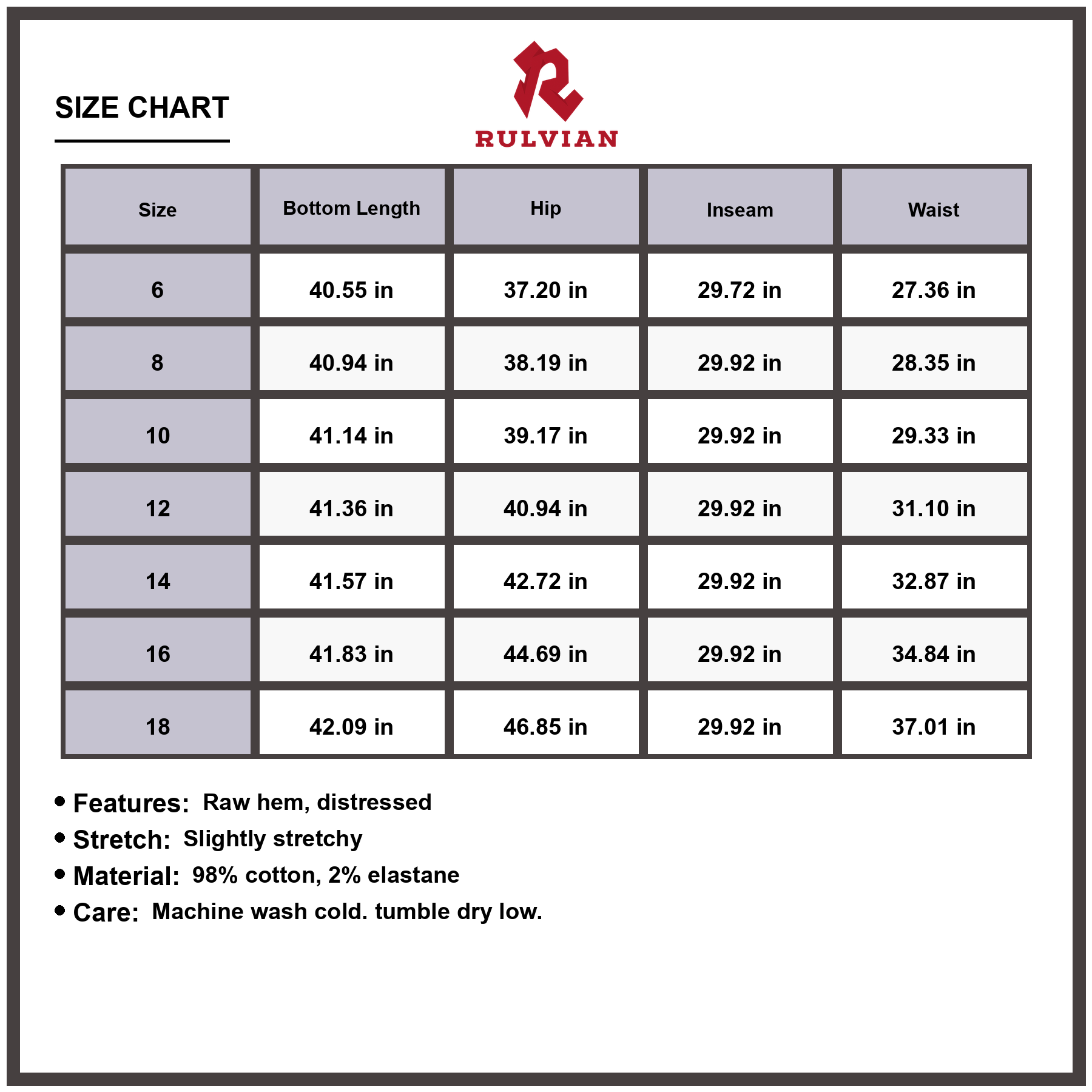 SIZE CHART

RULVIAN

| Size | Bottom Length | Hip | Inseam | Waist |
|---|---|---|---|---|
| 6 | 40.55 in | 37.20 in | 29.72 in | 27.36 in |
| 8 | 40.94 in | 38.19 in | 29.92 in | 28.35 in |
| 10 | 41.14 in | 39.17 in | 29.92 in | 29.33 in |
| 12 | 41.36 in | 40.94 in | 29.92 in | 31.10 in |
| 14 | 41.57 in | 42.72 in | 29.92 in | 32.87 in |
| 16 | 41.83 in | 44.69 in | 29.92 in | 34.84 in |
| 18 | 42.09 in | 46.85 in | 29.92 in | 37.01 in |

• Features: Raw hem, distressed
• Stretch: Slightly stretchy
• Material: 98% cotton, 2% elastane
• Care: Machine wash cold. tumble dry low.